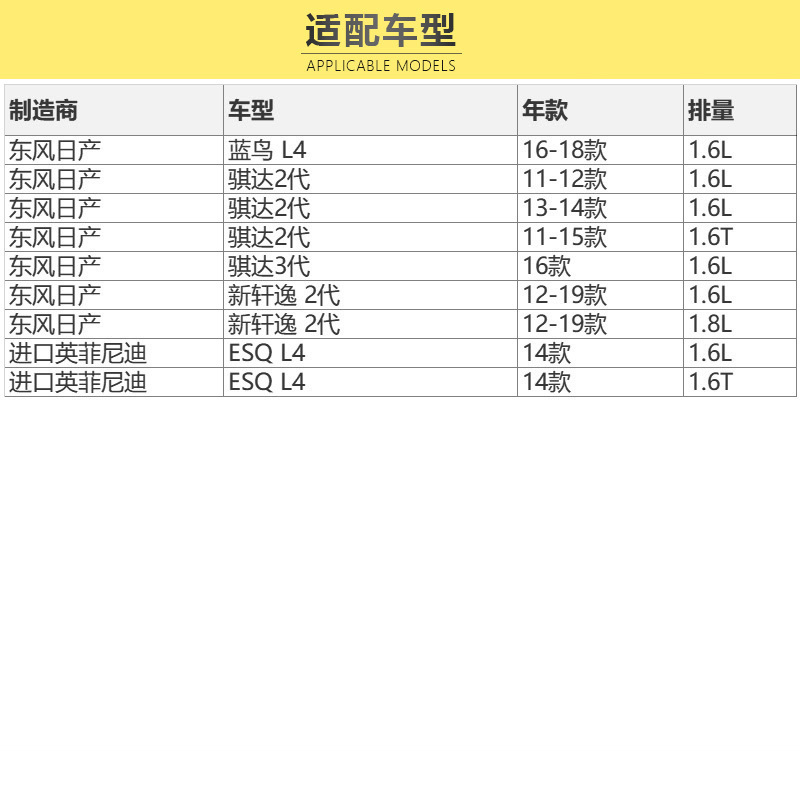 适配车型
APPLICABLE MODELS

| 制造商 | 车型 | 年款 | 排量 |
|---|---|---|---|
| 东风日产 | 蓝鸟 L4 | 16-18款 | 1.6L |
| 东风日产 | 骐达2代 | 11-12款 | 1.6L |
| 东风日产 | 骐达2代 | 13-14款 | 1.6L |
| 东风日产 | 骐达2代 | 11-15款 | 1.6T |
| 东风日产 | 骐达3代 | 16款 | 1.6L |
| 东风日产 | 新轩逸 2代 | 12-19款 | 1.6L |
| 东风日产 | 新轩逸 2代 | 12-19款 | 1.8L |
| 进口英菲尼迪 | ESQ L4 | 14款 | 1.6L |
| 进口英菲尼迪 | ESQ L4 | 14款 | 1.6T |